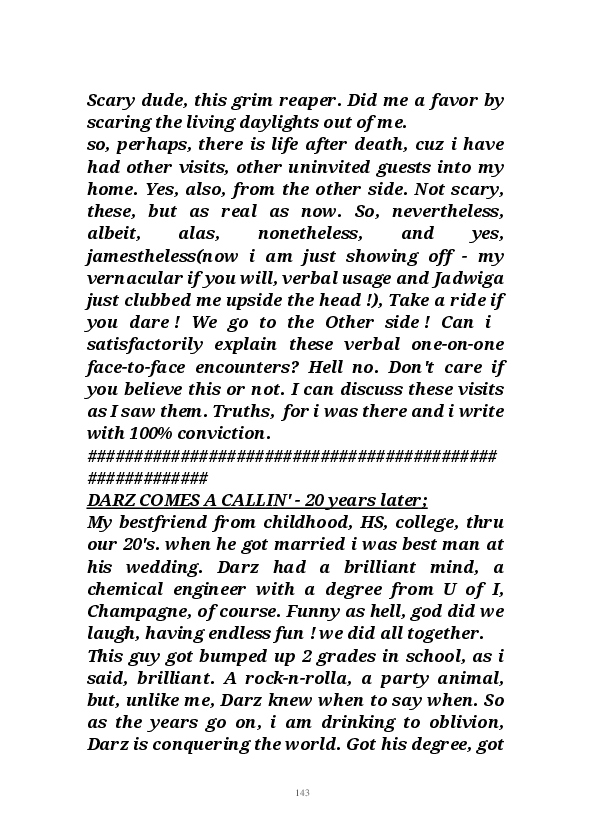 Scary dude, this grim reaper. Did me a favor by scaring the living daylights out of me.
so, perhaps, there is life after death, cuz i have had other visits, other uninvited guests into my home. Yes, also, from the other side. Not scary, these, but as real as now. So, nevertheless, albeit, alas, nonetheless, and yes, jamestheless(now i am just showing off - my vernacular if you will, verbal usage and Jadwiga just clubbed me upside the head !), Take a ride if you dare ! We go to the Other side ! Can i satisfactorily explain these verbal one-on-one face-to-face encounters? Hell no. Don't care if you believe this or not. I can discuss these visits as I saw them. Truths, for i was there and i write with 100% conviction.
##########################################
#############
DARZ COMES A CALLIN' - 20 years later;
My bestfriend from childhood, HS, college, thru our 20's. when he got married i was best man at his wedding. Darz had a brilliant mind, a chemical engineer with a degree from U of I, Champagne, of course. Funny as hell, god did we laugh, having endless fun ! we did all together.
This guy got bumped up 2 grades in school, as i said, brilliant. A rock-n-rolla, a party animal, but, unlike me, Darz knew when to say when. So as the years go on, i am drinking to oblivion, Darz is conquering the world. Got his degree, got

143